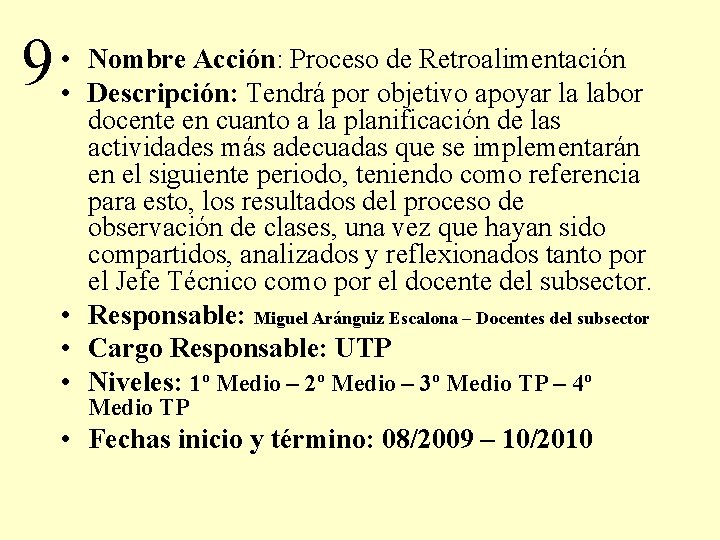 9

• Nombre Acción: Proceso de Retroalimentación
• Descripción: Tendrá por objetivo apoyar la labor docente en cuanto a la planificación de las actividades más adecuadas que se implementarán en el siguiente periodo, teniendo como referencia para esto, los resultados del proceso de observación de clases, una vez que hayan sido compartidos, analizados y reflexionados tanto por el Jefe Técnico como por el docente del subsector.
• Responsable: Miguel Aránguiz Escalona – Docentes del subsector
• Cargo Responsable: UTP
• Niveles: 1º Medio – 2º Medio – 3º Medio TP – 4º Medio TP
• Fechas inicio y término: 08/2009 – 10/2010